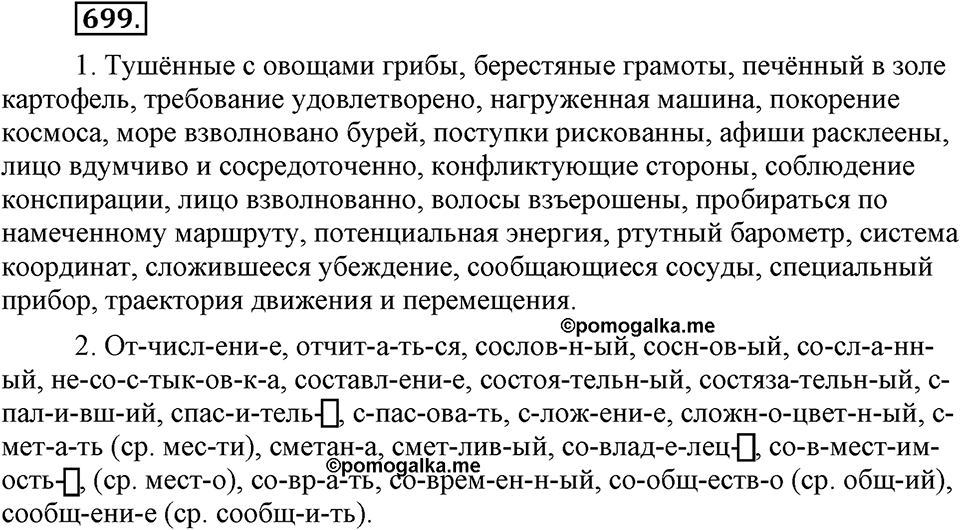 699.

1. Тушённые с овощами грибы, берестяные грамоты, печённый в золе картофель, требование удовлетворено, нагруженная машина, покорение космоса, море взволновано бурей, поступки рискованны, афиши расклеены, лицо вдумчиво и сосредоточенно, конфликтующие стороны, соблюдение конспирации, лицо взволнованно, волосы взъерошены, пробираться по намеченному маршруту, потенциальная энергия, ртутный барометр, система координат, сложившееся убеждение, сообщающиеся сосуды, специальный прибор, траектория движения и перемещения.

©pomogalka.me

2. От-числ-ени-е, отчит-а-ть-ся, сослов-н-ый, сосн-ов-ый, со-сл-а-нн-ый, не-со-с-тык-ов-к-а, составл-ени-е, состоя-тельн-ый, состяза-тельн-ый, с-пал-и-вш-ий, спас-и-тель-□, с-пас-ова-ть, с-лож-ени-е, сложн-о-цвет-н-ый, с-мет-а-ть (ср. мес-ти), сметан-а, смет-лив-ый, со-влад-е-лец-□, со-в-мест-им-ость-□, (ср. мест-о), со-вр-а-ть, со-врем-ен-н-ый, со-общ-еств-о (ср. общ-ий), сообщ-ени-е (ср. сообщ-и-ть).

©pomogalka.me